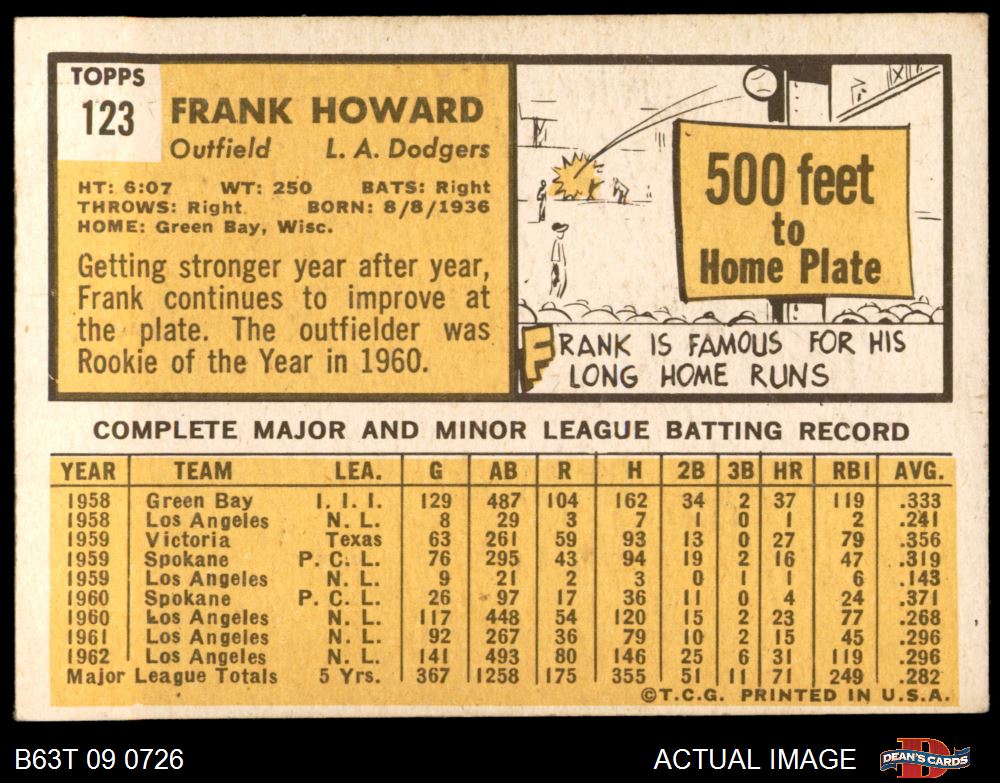 TOPPS
123
FRANK HOWARD
Outfield L. A. Dodgers

HT: 6:07 WT: 250 BATS: Right
THROWS: Right BORN: 8/8/1936
HOME: Green Bay, Wisc.

Getting stronger year after year, Frank continues to improve at the plate. The outfielder was Rookie of the Year in 1960.

500 feet
to
Home Plate

FRANK IS FAMOUS FOR HIS LONG HOME RUNS

COMPLETE MAJOR AND MINOR LEAGUE BATTING RECORD

| YEAR | TEAM | LEA. | G | AB | R | H | 2B | 3B | HR | RBI | AVG. |
|---|---|---|---|---|---|---|---|---|---|---|---|
| 1958 | Green Bay | I. I. I. | 129 | 487 | 104 | 162 | 34 | 2 | 37 | 119 | .333 |
| 1958 | Los Angeles | N. L. | 8 | 29 | 3 | 7 | 1 | 0 | 1 | 2 | .241 |
| 1959 | Victoria | Texas | 63 | 261 | 59 | 93 | 13 | 0 | 27 | 79 | .356 |
| 1959 | Spokane | P. C. L. | 76 | 295 | 43 | 94 | 19 | 2 | 16 | 47 | .319 |
| 1959 | Los Angeles | N. L. | 9 | 21 | 2 | 3 | 0 | 1 | 1 | 6 | .143 |
| 1960 | Spokane | P. C. L. | 26 | 97 | 17 | 36 | 11 | 0 | 4 | 24 | .371 |
| 1960 | Los Angeles | N. L. | 117 | 448 | 54 | 120 | 15 | 2 | 23 | 77 | .268 |
| 1961 | Los Angeles | N. L. | 92 | 267 | 36 | 79 | 10 | 2 | 15 | 45 | .296 |
| 1962 | Los Angeles | N. L. | 141 | 493 | 80 | 146 | 25 | 6 | 31 | 119 | .296 |
| Major League Totals | | 5 Yrs. | 367 | 1258 | 175 | 355 | 51 | 11 | 71 | 249 | .282 |

©T.C.G. PRINTED IN U.S.A.

B63T 09 0726
ACTUAL IMAGE
DEAN'S CARDS